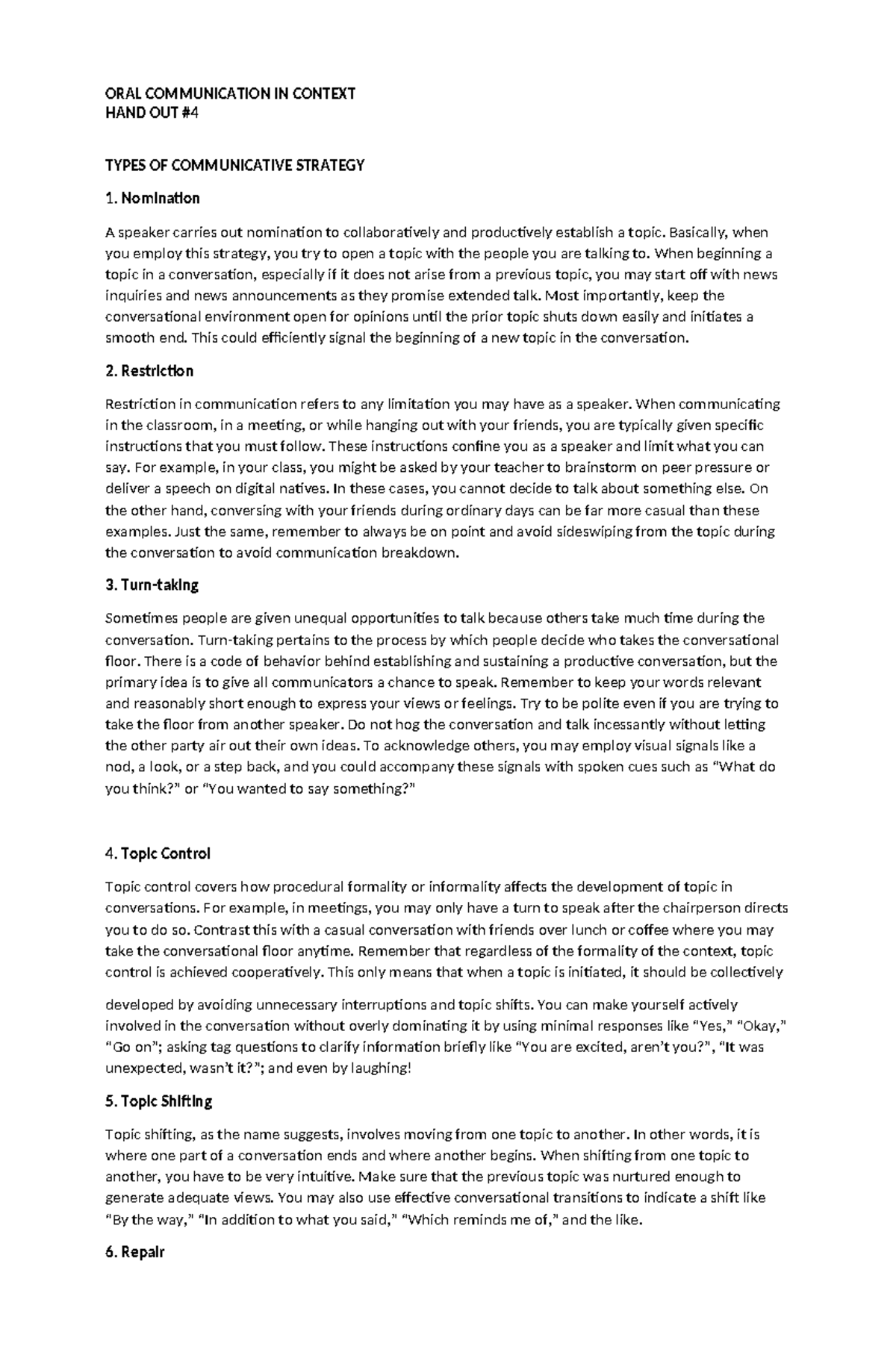 ORAL COMMUNICATION IN CONTEXT
HAND OUT #4

TYPES OF COMMUNICATIVE STRATEGY

1. Nomination

A speaker carries out nomination to collaboratively and productively establish a topic. Basically, when you employ this strategy, you try to open a topic with the people you are talking to. When beginning a topic in a conversation, especially if it does not arise from a previous topic, you may start off with news inquiries and news announcements as they promise extended talk. Most importantly, keep the conversational environment open for opinions until the prior topic shuts down easily and initiates a smooth end. This could efficiently signal the beginning of a new topic in the conversation.

2. Restriction

Restriction in communication refers to any limitation you may have as a speaker. When communicating in the classroom, in a meeting, or while hanging out with your friends, you are typically given specific instructions that you must follow. These instructions confine you as a speaker and limit what you can say. For example, in your class, you might be asked by your teacher to brainstorm on peer pressure or deliver a speech on digital natives. In these cases, you cannot decide to talk about something else. On the other hand, conversing with your friends during ordinary days can be far more casual than these examples. Just the same, remember to always be on point and avoid sideswiping from the topic during the conversation to avoid communication breakdown.

3. Turn-taking

Sometimes people are given unequal opportunities to talk because others take much time during the conversation. Turn-taking pertains to the process by which people decide who takes the conversational floor. There is a code of behavior behind establishing and sustaining a productive conversation, but the primary idea is to give all communicators a chance to speak. Remember to keep your words relevant and reasonably short enough to express your views or feelings. Try to be polite even if you are trying to take the floor from another speaker. Do not hog the conversation and talk incessantly without letting the other party air out their own ideas. To acknowledge others, you may employ visual signals like a nod, a look, or a step back, and you could accompany these signals with spoken cues such as "What do you think?" or "You wanted to say something?"

4. Topic Control

Topic control covers how procedural formality or informality affects the development of topic in conversations. For example, in meetings, you may only have a turn to speak after the chairperson directs you to do so. Contrast this with a casual conversation with friends over lunch or coffee where you may take the conversational floor anytime. Remember that regardless of the formality of the context, topic control is achieved cooperatively. This only means that when a topic is initiated, it should be collectively

developed by avoiding unnecessary interruptions and topic shifts. You can make yourself actively involved in the conversation without overly dominating it by using minimal responses like "Yes," "Okay," "Go on"; asking tag questions to clarify information briefly like "You are excited, aren't you?", "It was unexpected, wasn't it?"; and even by laughing!

5. Topic Shifting

Topic shifting, as the name suggests, involves moving from one topic to another. In other words, it is where one part of a conversation ends and where another begins. When shifting from one topic to another, you have to be very intuitive. Make sure that the previous topic was nurtured enough to generate adequate views. You may also use effective conversational transitions to indicate a shift like "By the way," "In addition to what you said," "Which reminds me of," and the like.

6. Repair